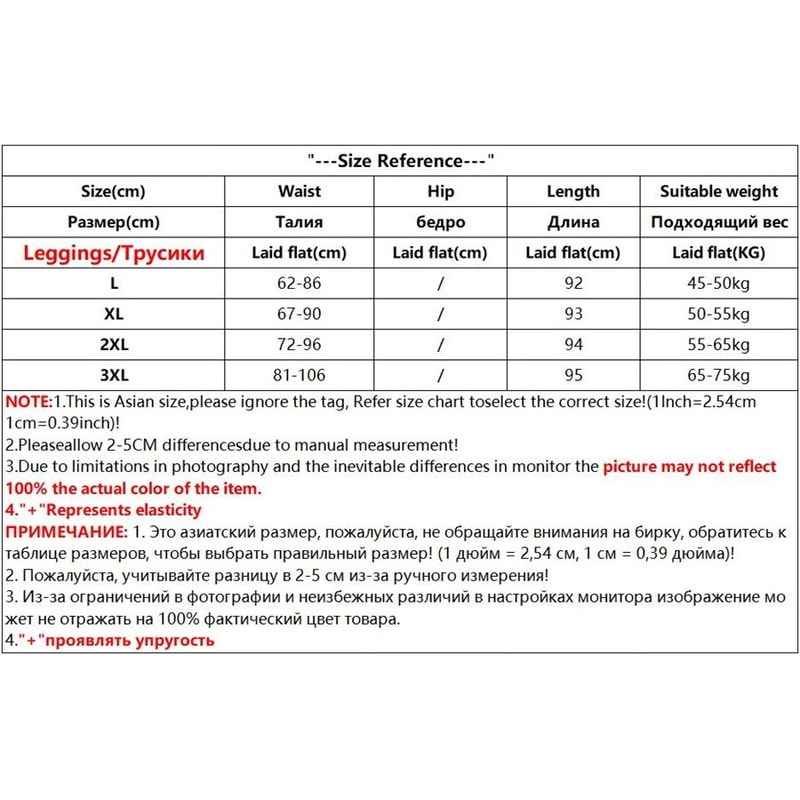 "---Size Reference---"

| Size(cm) | Waist | Hip | Length | Suitable weight |
|---|---|---|---|---|
| Размер(cm) | Талия | бедро | Длина | Подходящий вес |
| Leggings/Трусики | Laid flat(cm) | Laid flat(cm) | Laid flat(cm) | Laid flat(KG) |
| L | 62-86 | / | 92 | 45-50kg |
| XL | 67-90 | / | 93 | 50-55kg |
| 2XL | 72-96 | / | 94 | 55-65kg |
| 3XL | 81-106 | / | 95 | 65-75kg |

NOTE:1.This is Asian size,please ignore the tag, Refer size chart toselect the correct size!(1Inch=2.54cm 1cm=0.39inch)!
2.Pleaseallow 2-5CM differencesdue to manual measurement!
3.Due to limitations in photography and the inevitable differences in monitor the picture may not reflect 100% the actual color of the item.
4."+"Represents elasticity
ПРИМЕЧАНИЕ: 1. Это азиатский размер, пожалуйста, не обращайте внимания на бирку, обратитесь к таблице размеров, чтобы выбрать правильный размер! (1 дюйм = 2,54 см, 1 см = 0,39 дюйма)!
2. Пожалуйста, учитывайте разницу в 2-5 см из-за ручного измерения!
3. Из-за ограничений в фотографии и неизбежных различий в настройках монитора изображение может не отражать на 100% фактический цвет товара.
4."+"проявлять упругость